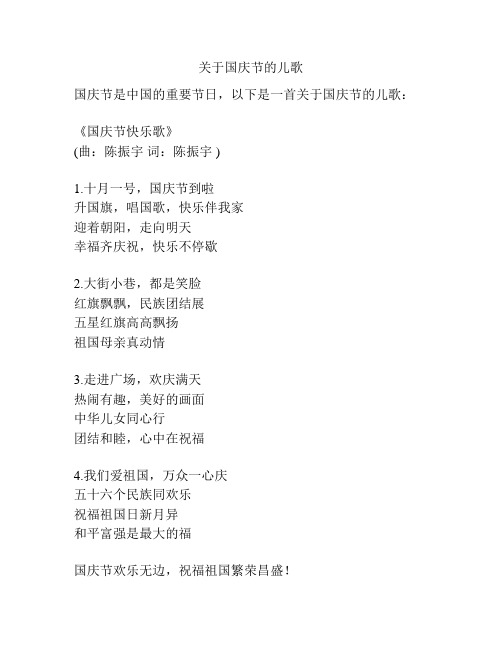 关于国庆节的儿歌

国庆节是中国的重要节日，以下是一首关于国庆节的儿歌：

《国庆节快乐歌》
(曲：陈振宇 词：陈振宇 )

1.十月一号，国庆节到啦
升国旗，唱国歌，快乐伴我家
迎着朝阳，走向明天
幸福齐庆祝，快乐不停歇

2.大街小巷，都是笑脸
红旗飘飘，民族团结展
五星红旗高高飘扬
祖国母亲真动情

3.走进广场，欢庆满天
热闹有趣，美好的画面
中华儿女同心行
团结和睦，心中在祝福

4.我们爱祖国，万众一心庆
五十六个民族同欢乐
祝福祖国日新月异
和平富强是最大的福

国庆节欢乐无边，祝福祖国繁荣昌盛！